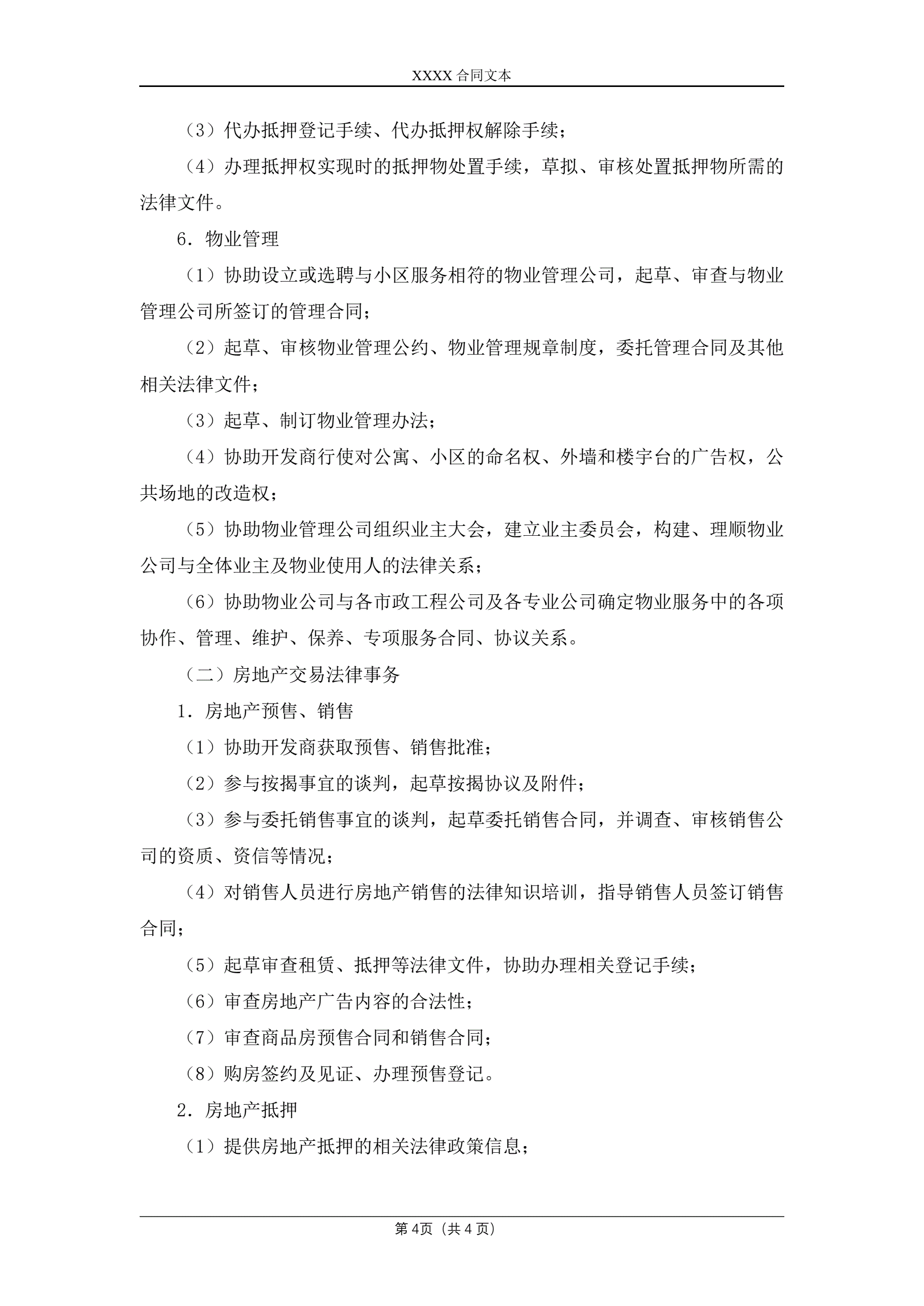 XXXX 合同文本

（3）代办抵押登记手续、代办抵押权解除手续；

（4）办理抵押权实现时的抵押物处置手续，草拟、审核处置抵押物所需的法律文件。

6．物业管理

（1）协助设立或选聘与小区服务相符的物业管理公司，起草、审查与物业管理公司所签订的管理合同；

（2）起草、审核物业管理公约、物业管理规章制度，委托管理合同及其他相关法律文件；

（3）起草、制订物业管理办法；

（4）协助开发商行使对公寓、小区的命名权、外墙和楼宇台的广告权，公共场地的改造权；

（5）协助物业管理公司组织业主大会，建立业主委员会，构建、理顺物业公司与全体业主及物业使用人的法律关系；

（6）协助物业公司与各市政工程公司及各专业公司确定物业服务中的各项协作、管理、维护、保养、专项服务合同、协议关系。

（二）房地产交易法律事务

1．房地产预售、销售

（1）协助开发商获取预售、销售批准；

（2）参与按揭事宜的谈判，起草按揭协议及附件；

（3）参与委托销售事宜的谈判，起草委托销售合同，并调查、审核销售公司的资质、资信等情况；

（4）对销售人员进行房地产销售的法律知识培训，指导销售人员签订销售合同；

（5）起草审查租赁、抵押等法律文件，协助办理相关登记手续；

（6）审查房地产广告内容的合法性；

（7）审查商品房预售合同和销售合同；

（8）购房签约及见证、办理预售登记。

2．房地产抵押

（1）提供房地产抵押的相关法律政策信息；

第 4页（共 4 页）